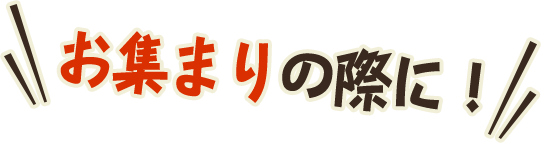 お集まりの際に！